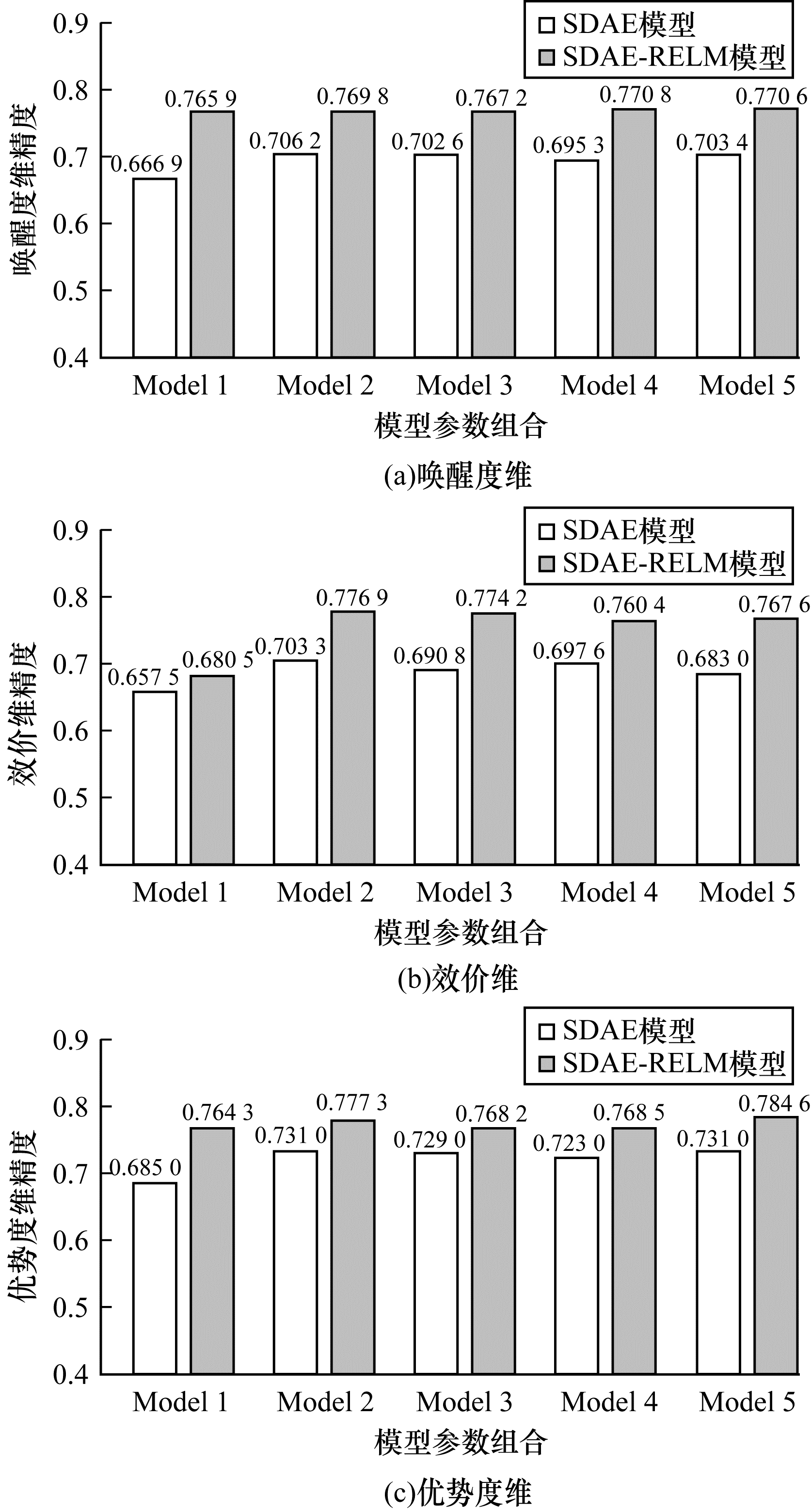 SDAE模型
SDAE-RELM模型

唤醒度维精度

0.9
0.8
0.7
0.6
0.5
0.4

0.666 9
0.765 9
0.706 2
0.769 8
0.702 6
0.767 2
0.695 3
0.770 8
0.703 4
0.770 6

Model 1 Model 2 Model 3 Model 4 Model 5

模型参数组合

(a)唤醒度维

SDAE模型
SDAE-RELM模型

效价维精度

0.9
0.8
0.7
0.6
0.5
0.4

0.657 5
0.680 5
0.703 3
0.776 9
0.690 8
0.774 2
0.697 6
0.760 4
0.683 0
0.767 6

Model 1 Model 2 Model 3 Model 4 Model 5

模型参数组合

(b)效价维

SDAE模型
SDAE-RELM模型

优势度维精度

0.9
0.8
0.7
0.6
0.5
0.4

0.685 0
0.764 3
0.731 0
0.777 3
0.729 0
0.768 2
0.723 0
0.768 5
0.731 0
0.784 6

Model 1 Model 2 Model 3 Model 4 Model 5

模型参数组合

(c)优势度维